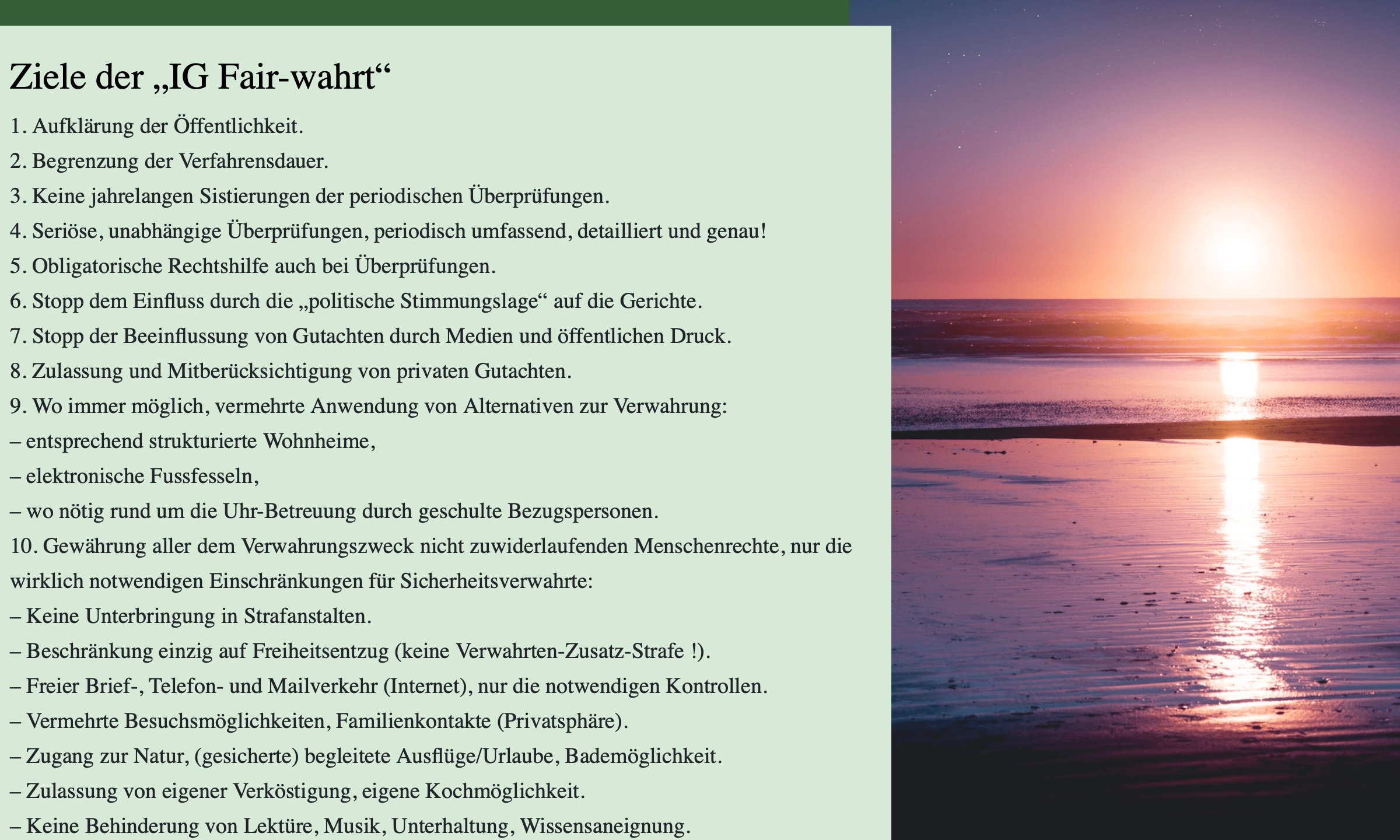 Ziele der „IG Fair-wahrt“

1. Aufklärung der Öffentlichkeit.

2. Begrenzung der Verfahrensdauer.

3. Keine jahrelangen Sistierungen der periodischen Überprüfungen.

4. Seriöse, unabhängige Überprüfungen, periodisch umfassend, detailliert und genau!

5. Obligatorische Rechtshilfe auch bei Überprüfungen.

6. Stopp dem Einfluss durch die „politische Stimmungslage“ auf die Gerichte.

7. Stopp der Beeinflussung von Gutachten durch Medien und öffentlichen Druck.

8. Zulassung und Mitberücksichtigung von privaten Gutachten.

9. Wo immer möglich, vermehrte Anwendung von Alternativen zur Verwahrung:

– entsprechend strukturierte Wohnheime,

– elektronische Fussfesseln,

– wo nötig rund um die Uhr-Betreuung durch geschulte Bezugspersonen.

10. Gewährung aller dem Verwahrungszweck nicht zuwiderlaufenden Menschenrechte, nur die wirklich notwendigen Einschränkungen für Sicherheitsverwahrte:

– Keine Unterbringung in Strafanstalten.

– Beschränkung einzig auf Freiheitsentzug (keine Verwahrten-Zusatz-Strafe !).

– Freier Brief-, Telefon- und Mailverkehr (Internet), nur die notwendigen Kontrollen.

– Vermehrte Besuchsmöglichkeiten, Familienkontakte (Privatsphäre).

– Zugang zur Natur, (gesicherte) begleitete Ausflüge/Urlaube, Bademöglichkeit.

– Zulassung von eigener Verköstigung, eigene Kochmöglichkeit.

– Keine Behinderung von Lektüre, Musik, Unterhaltung, Wissensaneignung.